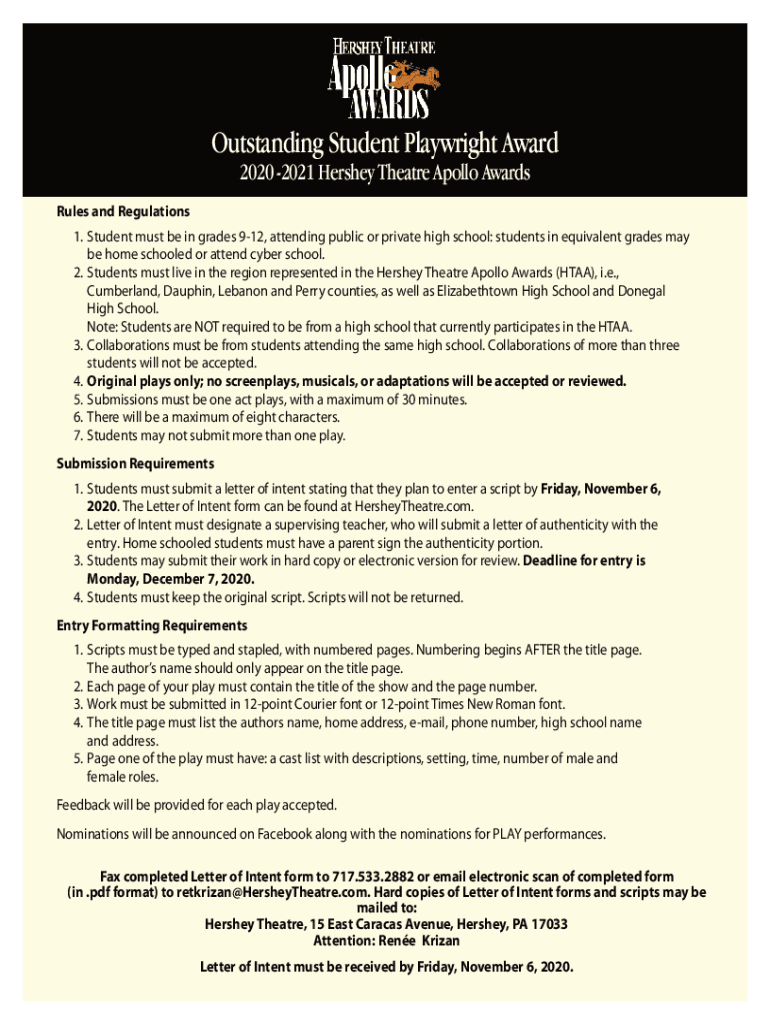 HERSHEY THEATRE
Apollo
AWARDS

Outstanding Student Playwright Award

2020 -2021 Hershey Theatre Apollo Awards

Rules and Regulations

1. Student must be in grades 9-12, attending public or private high school: students in equivalent grades may be home schooled or attend cyber school.
2. Students must live in the region represented in the Hershey Theatre Apollo Awards (HTAA), i.e., Cumberland, Dauphin, Lebanon and Perry counties, as well as Elizabethtown High School and Donegal High School.
Note: Students are NOT required to be from a high school that currently participates in the HTAA.
3. Collaborations must be from students attending the same high school. Collaborations of more than three students will not be accepted.
4. Original plays only; no screenplays, musicals, or adaptations will be accepted or reviewed.
5. Submissions must be one act plays, with a maximum of 30 minutes.
6. There will be a maximum of eight characters.
7. Students may not submit more than one play.

Submission Requirements

1. Students must submit a letter of intent stating that they plan to enter a script by Friday, November 6, 2020. The Letter of Intent form can be found at HersheyTheatre.com.
2. Letter of Intent must designate a supervising teacher, who will submit a letter of authenticity with the entry. Home schooled students must have a parent sign the authenticity portion.
3. Students may submit their work in hard copy or electronic version for review. Deadline for entry is Monday, December 7, 2020.
4. Students must keep the original script. Scripts will not be returned.

Entry Formatting Requirements

1. Scripts must be typed and stapled, with numbered pages. Numbering begins AFTER the title page. The author's name should only appear on the title page.
2. Each page of your play must contain the title of the show and the page number.
3. Work must be submitted in 12-point Courier font or 12-point Times New Roman font.
4. The title page must list the authors name, home address, e-mail, phone number, high school name and address.
5. Page one of the play must have: a cast list with descriptions, setting, time, number of male and female roles.

Feedback will be provided for each play accepted.

Nominations will be announced on Facebook along with the nominations for PLAY performances.

Fax completed Letter of Intent form to 717.533.2882 or email electronic scan of completed form (in .pdf format) to retkrizan@HersheyTheatre.com. Hard copies of Letter of Intent forms and scripts may be mailed to:
Hershey Theatre, 15 East Caracas Avenue, Hershey, PA 17033
Attention: Renée Krizan

Letter of Intent must be received by Friday, November 6, 2020.